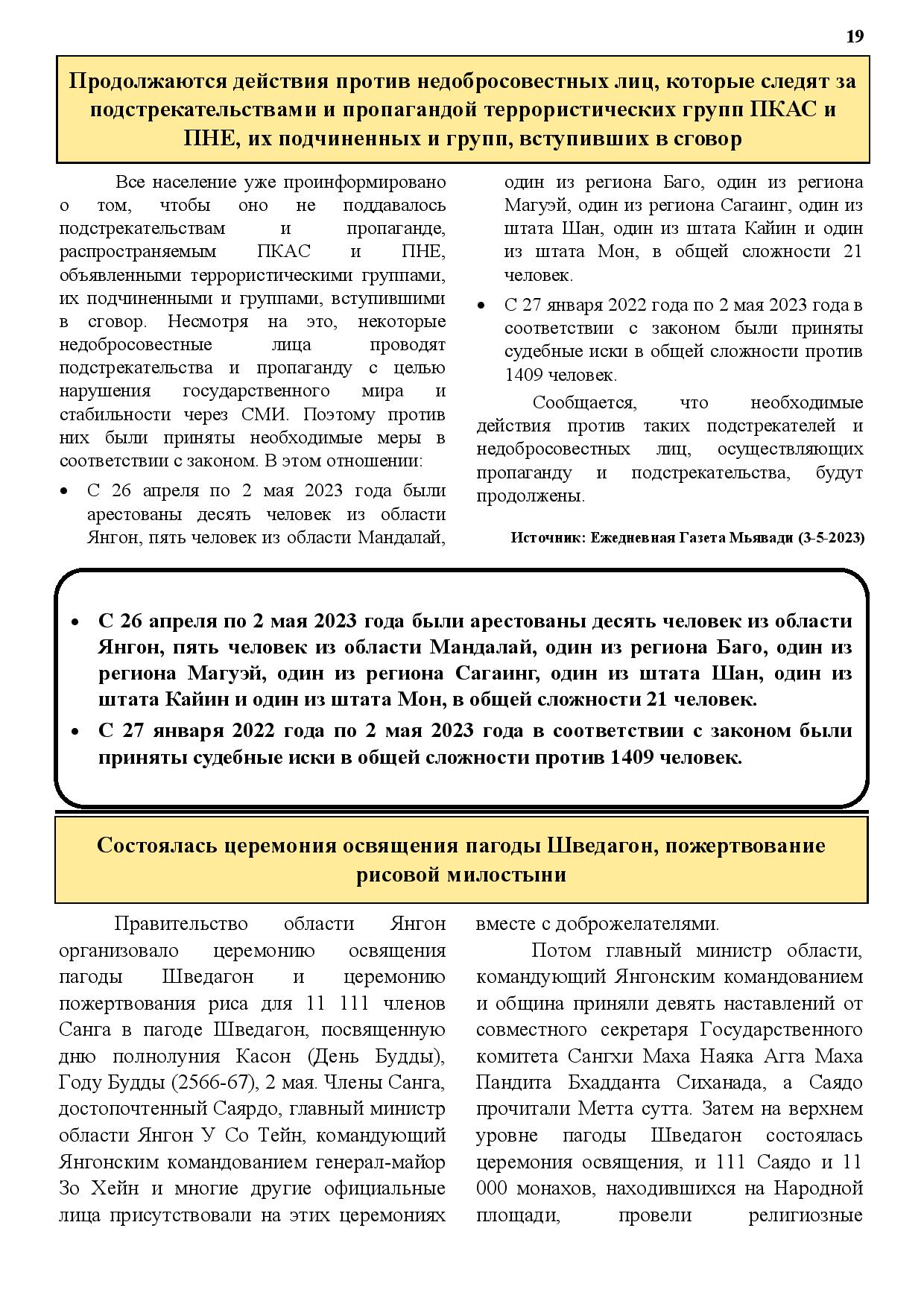 19

Продолжаются действия против недобросовестных лиц, которые следят за подстрекательствами и пропагандой террористических групп ПКАС и ПНЕ, их подчиненных и групп, вступивших в сговор

Все население уже проинформировано о том, чтобы оно не поддавалось подстрекательствам и пропаганде, распространяемым ПКАС и ПНЕ, объявленными террористическими группами, их подчиненными и группами, вступившими в сговор. Несмотря на это, некоторые недобросовестные лица проводят подстрекательства и пропаганду с целью нарушения государственного мира и стабильности через СМИ. Поэтому против них были приняты необходимые меры в соответствии с законом. В этом отношении:

• С 26 апреля по 2 мая 2023 года были арестованы десять человек из области Янгон, пять человек из области Мандалай, один из региона Баго, один из региона Магуэй, один из региона Сагаинг, один из штата Шан, один из штата Кайин и один из штата Мон, в общей сложности 21 человек.

• С 27 января 2022 года по 2 мая 2023 года в соответствии с законом были приняты судебные иски в общей сложности против 1409 человек.

Сообщается, что необходимые действия против таких подстрекателей и недобросовестных лиц, осуществляющих пропаганду и подстрекательства, будут продолжены.

Источник: Ежедневная Газета Мьявади (3-5-2023)

• С 26 апреля по 2 мая 2023 года были арестованы десять человек из области Янгон, пять человек из области Мандалай, один из региона Баго, один из региона Магуэй, один из региона Сагаинг, один из штата Шан, один из штата Кайин и один из штата Мон, в общей сложности 21 человек.
• С 27 января 2022 года по 2 мая 2023 года в соответствии с законом были приняты судебные иски в общей сложности против 1409 человек.

Состоялась церемония освящения пагоды Шведагон, пожертвование рисовой милостыни

Правительство области Янгон организовало церемонию освящения пагоды Шведагон и церемонию пожертвования риса для 11 111 членов Санга в пагоде Шведагон, посвященную дню полнолуния Касон (День Будды), Году Будды (2566-67), 2 мая. Члены Санга, достопочтенный Саярдо, главный министр области Янгон У Со Тейн, командующий Янгонским командованием генерал-майор Зо Хейн и многие другие официальные лица присутствовали на этих церемониях вместе с доброжелателями.

Потом главный министр области, командующий Янгонским командованием и община приняли девять наставлений от совместного секретаря Государственного комитета Сангхи Маха Наяка Агга Маха Пандита Бхадданта Сиханада, а Саядо прочитали Метта сутта. Затем на верхнем уровне пагоды Шведагон состоялась церемония освящения, и 111 Саядо и 11 000 монахов, находившихся на Народной площади, провели религиозные